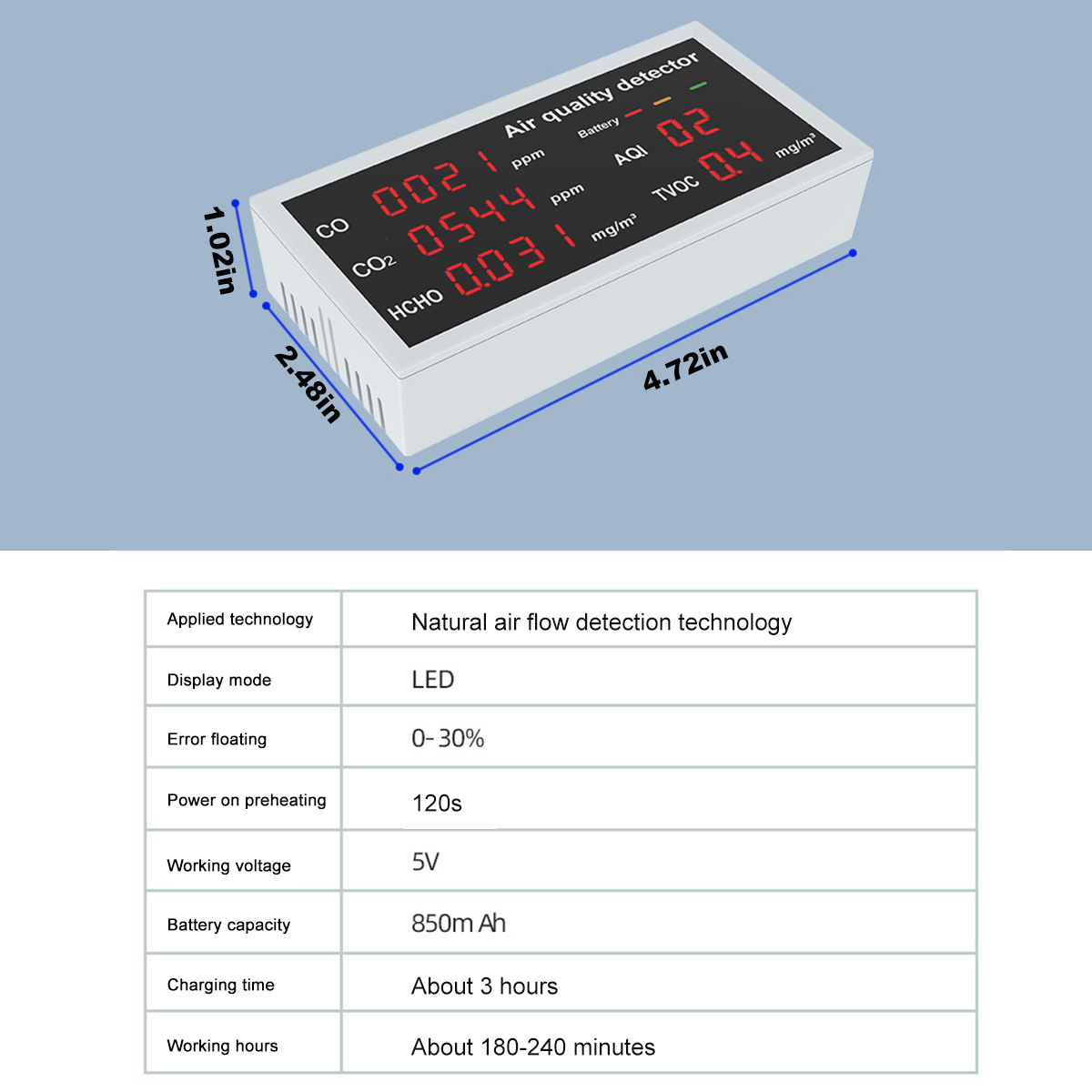 Air quality detector

Battery

CO 0021 ppm

AQI 02

$CO_2$ 0544 ppm

TVOC 0.4 $mg/m^3$

HCHO 0.031 $mg/m^3$

1.02in

2.48in

4.72in

| Applied technology | Natural air flow detection technology |
|---|---|
| Display mode | LED |
| Error floating | 0-30% |
| Power on preheating | 120s |
| Working voltage | 5V |
| Battery capacity | 850m Ah |
| Charging time | About 3 hours |
| Working hours | About 180-240 minutes |